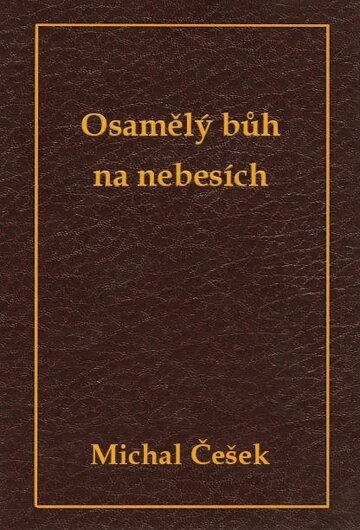 Osamělý bůh na nebesích

Michal Češek